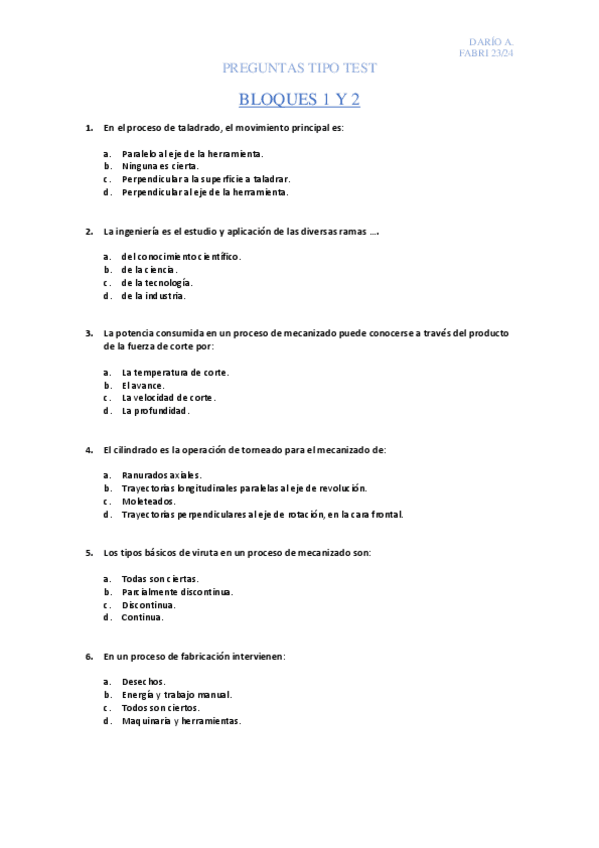 DARÍO A.
FABRI 23/24

PREGUNTAS TIPO TEST

BLOQUES 1 Y 2

1. En el proceso de taladrado, el movimiento principal es:

a. Paralelo al eje de la herramienta.
b. Ninguna es cierta.
c. Perpendicular a la superficie a taladrar.
d. Perpendicular al eje de la herramienta.

2. La ingeniería es el estudio y aplicación de las diversas ramas ….

a. del conocimiento científico.
b. de la ciencia.
c. de la tecnología.
d. de la industria.

3. La potencia consumida en un proceso de mecanizado puede conocerse a través del producto de la fuerza de corte por:

a. La temperatura de corte.
b. El avance.
c. La velocidad de corte.
d. La profundidad.

4. El cilindrado es la operación de torneado para el mecanizado de:

a. Ranurados axiales.
b. Trayectorias longitudinales paralelas al eje de revolución.
c. Moleteados.
d. Trayectorias perpendiculares al eje de rotación, en la cara frontal.

5. Los tipos básicos de viruta en un proceso de mecanizado son:

a. Todas son ciertas.
b. Parcialmente discontinua.
c. Discontinua.
d. Continua.

6. En un proceso de fabricación intervienen:

a. Desechos.
b. Energía y trabajo manual.
c. Todos son ciertos.
d. Maquinaria y herramientas.